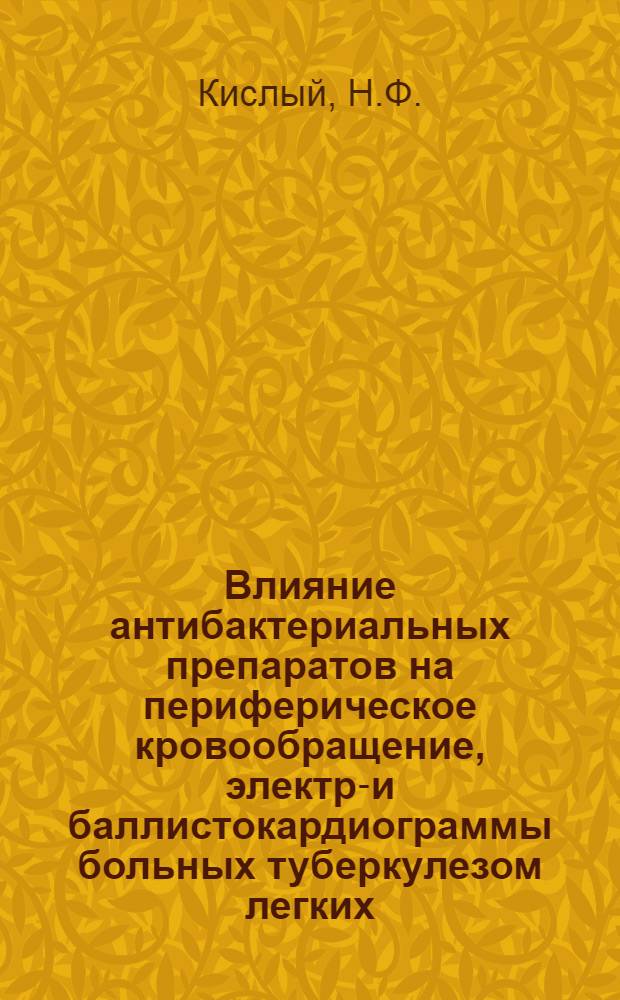 Кислый, Н.Ф.

Влияние антибактериальных препаратов на периферическое кровообращение, электр-и баллистокардиограммы больных туберкулезом легких